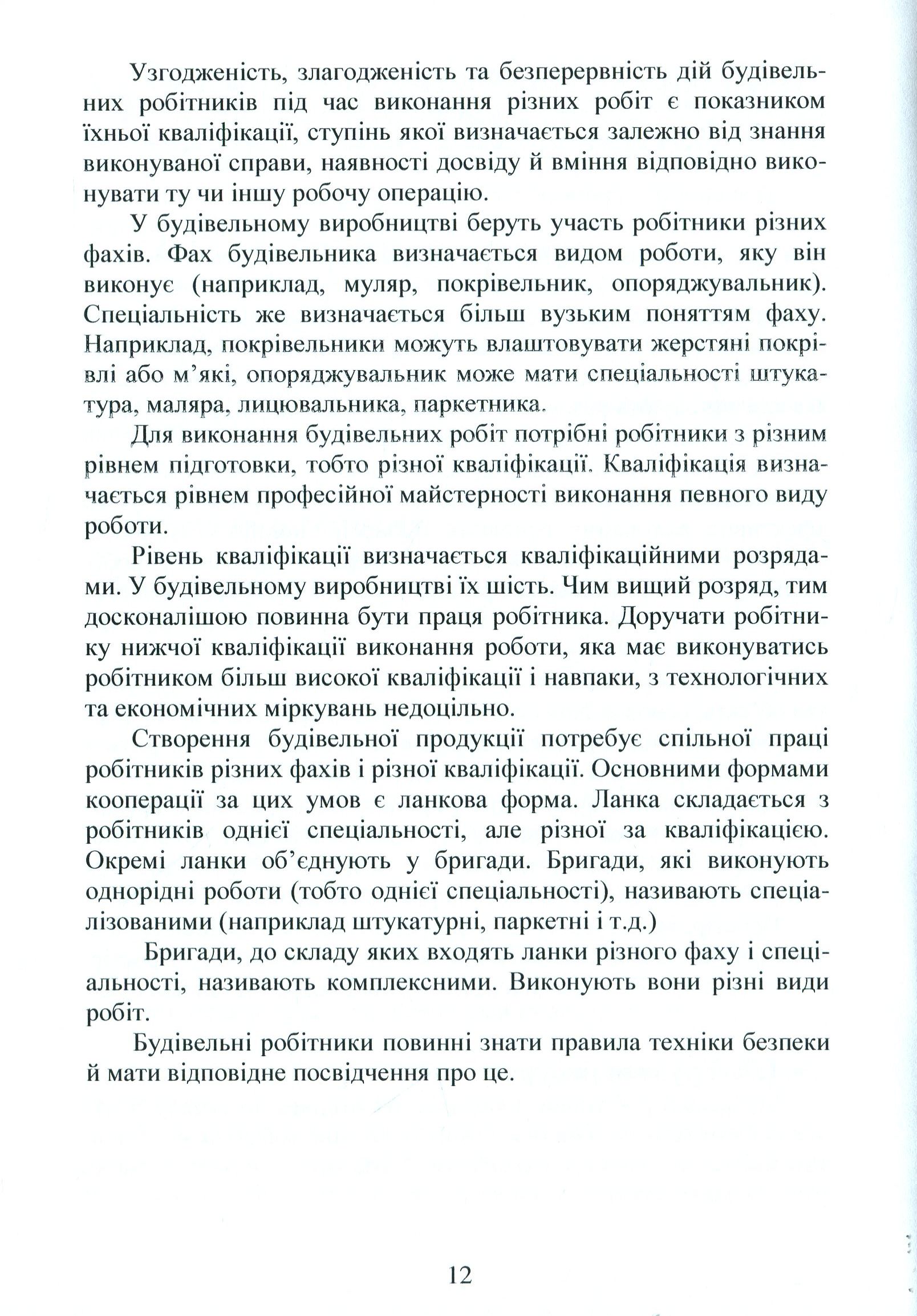 Узгодженість, злагодженість та безперервність дій будівельних робітників під час виконання різних робіт є показником їхньої кваліфікації, ступінь якої визначається залежно від знання виконуваної справи, наявності досвіду й вміння відповідно виконувати ту чи іншу робочу операцію.

У будівельному виробництві беруть участь робітники різних фахів. Фах будівельника визначається видом роботи, яку він виконує (наприклад, муляр, покрівельник, опоряджувальник). Спеціальність же визначається більш вузьким поняттям фаху. Наприклад, покрівельники можуть влаштовувати жерстяні покрівлі або м'які, опоряджувальник може мати спеціальності штукатура, маляра, лицювальника, паркетника.

Для виконання будівельних робіт потрібні робітники з різним рівнем підготовки, тобто різної кваліфікації. Кваліфікація визначається рівнем професійної майстерності виконання певного виду роботи.

Рівень кваліфікації визначається кваліфікаційними розрядами. У будівельному виробництві їх шість. Чим вищий розряд, тим досконалішою повинна бути праця робітника. Доручати робітнику нижчої кваліфікації виконання роботи, яка має виконуватись робітником більш високої кваліфікації і навпаки, з технологічних та економічних міркувань недоцільно.

Створення будівельної продукції потребує спільної праці робітників різних фахів і різної кваліфікації. Основними формами кооперації за цих умов є ланкова форма. Ланка складається з робітників однієї спеціальності, але різної за кваліфікацією. Окремі ланки об'єднують у бригади. Бригади, які виконують однорідні роботи (тобто однієї спеціальності), називають спеціалізованими (наприклад штукатурні, паркетні і т.д.)

Бригади, до складу яких входять ланки різного фаху і спеціальності, називають комплексними. Виконують вони різні види робіт.

Будівельні робітники повинні знати правила техніки безпеки й мати відповідне посвідчення про це.

12